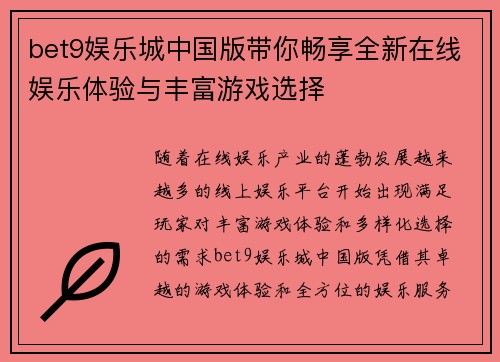 bet9娱乐城中国版带你畅享全新在线娱乐体验与丰富游戏选择

随着在线娱乐产业的蓬勃发展越来越多的线上娱乐平台开始出现满足玩家对丰富游戏体验和多样化选择的需求bet9娱乐城中国版凭借其卓越的游戏体验和全方位的娱乐服务